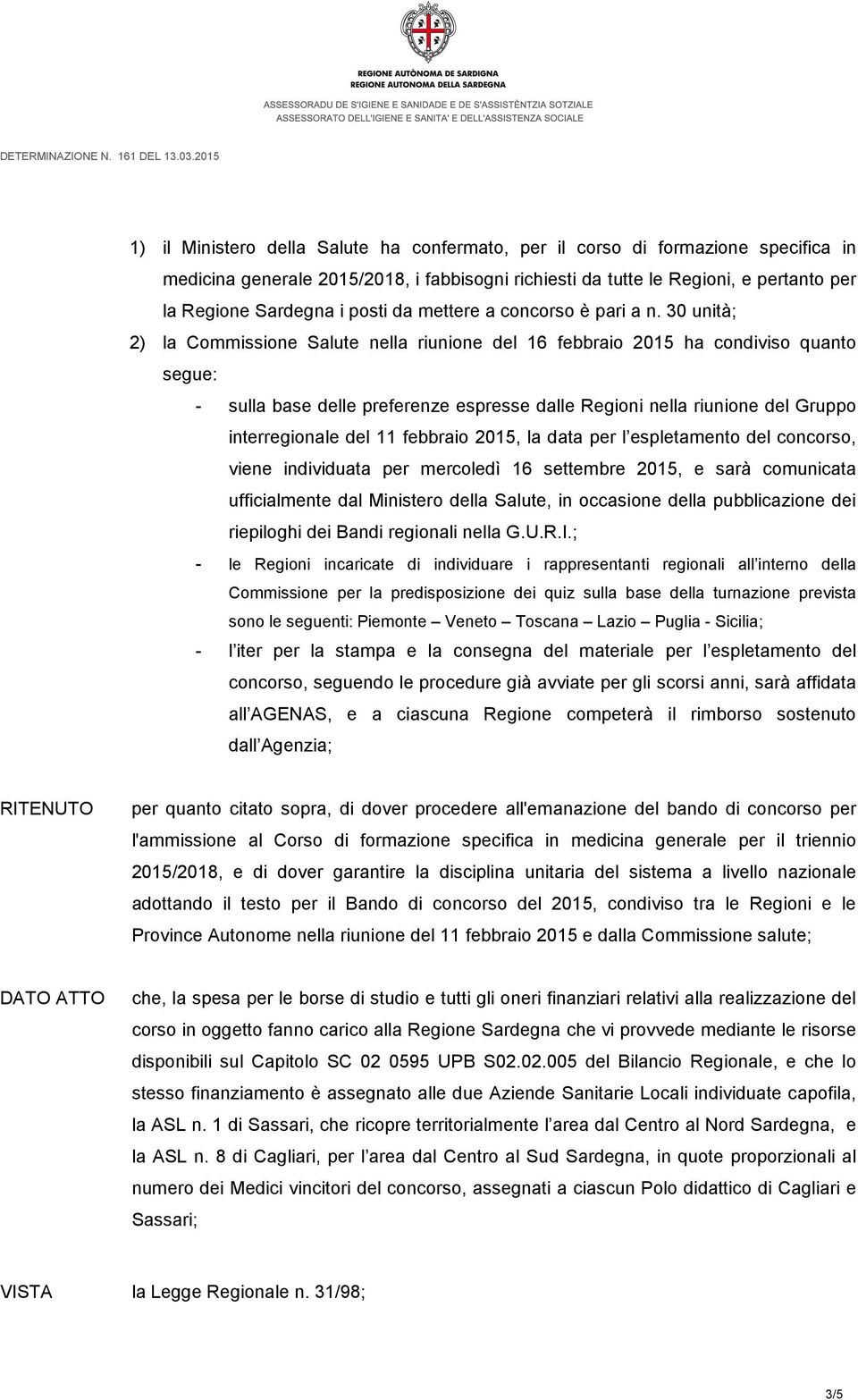 REGIONE AUTÒNOMA DE SARDIGNA
REGIONE AUTONOMA DELLA SARDEGNA

ASSESSORADU DE S'IGIENE E SANIDADE E DE S'ASSISTÈNTZIA SOTZIALE
ASSESSORATO DELL'IGIENE E SANITA' E DELL'ASSISTENZA SOCIALE

DETERMINAZIONE N. 161 DEL 13.03.2015

1) il Ministero della Salute ha confermato, per il corso di formazione specifica in medicina generale 2015/2018, i fabbisogni richiesti da tutte le Regioni, e pertanto per la Regione Sardegna i posti da mettere a concorso è pari a n. 30 unità;

2) la Commissione Salute nella riunione del 16 febbraio 2015 ha condiviso quanto segue:

- sulla base delle preferenze espresse dalle Regioni nella riunione del Gruppo interregionale del 11 febbraio 2015, la data per l espletamento del concorso, viene individuata per mercoledì 16 settembre 2015, e sarà comunicata ufficialmente dal Ministero della Salute, in occasione della pubblicazione dei riepiloghi dei Bandi regionali nella G.U.R.I.;

- le Regioni incaricate di individuare i rappresentanti regionali all interno della Commissione per la predisposizione dei quiz sulla base della turnazione prevista sono le seguenti: Piemonte – Veneto – Toscana – Lazio – Puglia - Sicilia;

- l iter per la stampa e la consegna del materiale per l espletamento del concorso, seguendo le procedure già avviate per gli scorsi anni, sarà affidata all AGENAS, e a ciascuna Regione competerà il rimborso sostenuto dall Agenzia;

RITENUTO per quanto citato sopra, di dover procedere all'emanazione del bando di concorso per l'ammissione al Corso di formazione specifica in medicina generale per il triennio 2015/2018, e di dover garantire la disciplina unitaria del sistema a livello nazionale adottando il testo per il Bando di concorso del 2015, condiviso tra le Regioni e le Province Autonome nella riunione del 11 febbraio 2015 e dalla Commissione salute;

DATO ATTO che, la spesa per le borse di studio e tutti gli oneri finanziari relativi alla realizzazione del corso in oggetto fanno carico alla Regione Sardegna che vi provvede mediante le risorse disponibili sul Capitolo SC 02 0595 UPB S02.02.005 del Bilancio Regionale, e che lo stesso finanziamento è assegnato alle due Aziende Sanitarie Locali individuate capofila, la ASL n. 1 di Sassari, che ricopre territorialmente l area dal Centro al Nord Sardegna, e la ASL n. 8 di Cagliari, per l area dal Centro al Sud Sardegna, in quote proporzionali al numero dei Medici vincitori del concorso, assegnati a ciascun Polo didattico di Cagliari e Sassari;

VISTA la Legge Regionale n. 31/98;

3/5